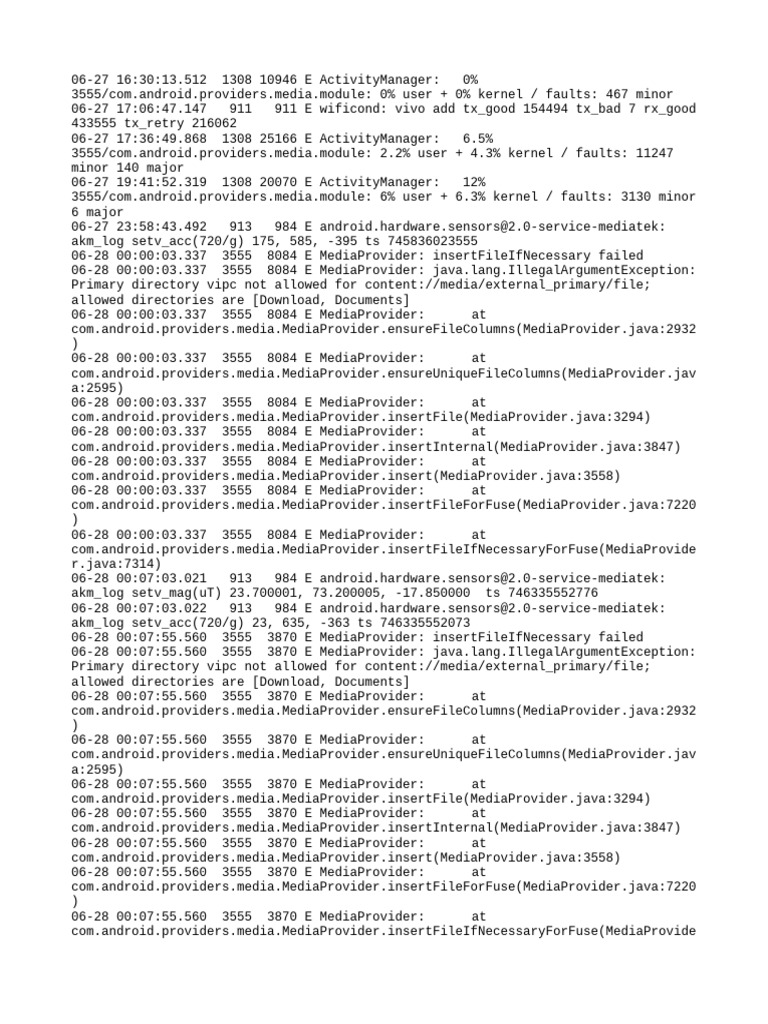 06-27 16:30:13.512 1308 10946 E ActivityManager: 0% 3555/com.android.providers.media.module: 0% user + 0% kernel / faults: 467 minor
06-27 17:06:47.147 911 911 E wificond: vivo add tx_good 154494 tx_bad 7 rx_good 433555 tx_retry 216062
06-27 17:36:49.868 1308 25166 E ActivityManager: 6.5% 3555/com.android.providers.media.module: 2.2% user + 4.3% kernel / faults: 11247 minor 140 major
06-27 19:41:52.319 1308 20070 E ActivityManager: 12% 3555/com.android.providers.media.module: 6% user + 6.3% kernel / faults: 3130 minor 6 major
06-27 23:58:43.492 913 984 E android.hardware.sensors@2.0-service-mediatek: akm_log setv_acc(720/g) 175, 585, -395 ts 745836023555
06-28 00:00:03.337 3555 8084 E MediaProvider: insertFileIfNecessary failed
06-28 00:00:03.337 3555 8084 E MediaProvider: java.lang.IllegalArgumentException: Primary directory vipc not allowed for content://media/external_primary/file; allowed directories are [Download, Documents]
06-28 00:00:03.337 3555 8084 E MediaProvider: at com.android.providers.media.MediaProvider.ensureFileColumns(MediaProvider.java:2932)
06-28 00:00:03.337 3555 8084 E MediaProvider: at com.android.providers.media.MediaProvider.ensureUniqueFileColumns(MediaProvider.java:2595)
06-28 00:00:03.337 3555 8084 E MediaProvider: at com.android.providers.media.MediaProvider.insertFile(MediaProvider.java:3294)
06-28 00:00:03.337 3555 8084 E MediaProvider: at com.android.providers.media.MediaProvider.insertInternal(MediaProvider.java:3847)
06-28 00:00:03.337 3555 8084 E MediaProvider: at com.android.providers.media.MediaProvider.insert(MediaProvider.java:3558)
06-28 00:00:03.337 3555 8084 E MediaProvider: at com.android.providers.media.MediaProvider.insertFileForFuse(MediaProvider.java:7220)
06-28 00:00:03.337 3555 8084 E MediaProvider: at com.android.providers.media.MediaProvider.insertFileIfNecessaryForFuse(MediaProvider.java:7314)
06-28 00:07:03.021 913 984 E android.hardware.sensors@2.0-service-mediatek: akm_log setv_mag(uT) 23.700001, 73.200005, -17.850000 ts 746335552776
06-28 00:07:03.022 913 984 E android.hardware.sensors@2.0-service-mediatek: akm_log setv_acc(720/g) 23, 635, -363 ts 746335552073
06-28 00:07:55.560 3555 3870 E MediaProvider: insertFileIfNecessary failed
06-28 00:07:55.560 3555 3870 E MediaProvider: java.lang.IllegalArgumentException: Primary directory vipc not allowed for content://media/external_primary/file; allowed directories are [Download, Documents]
06-28 00:07:55.560 3555 3870 E MediaProvider: at com.android.providers.media.MediaProvider.ensureFileColumns(MediaProvider.java:2932)
06-28 00:07:55.560 3555 3870 E MediaProvider: at com.android.providers.media.MediaProvider.ensureUniqueFileColumns(MediaProvider.java:2595)
06-28 00:07:55.560 3555 3870 E MediaProvider: at com.android.providers.media.MediaProvider.insertFile(MediaProvider.java:3294)
06-28 00:07:55.560 3555 3870 E MediaProvider: at com.android.providers.media.MediaProvider.insertInternal(MediaProvider.java:3847)
06-28 00:07:55.560 3555 3870 E MediaProvider: at com.android.providers.media.MediaProvider.insert(MediaProvider.java:3558)
06-28 00:07:55.560 3555 3870 E MediaProvider: at com.android.providers.media.MediaProvider.insertFileForFuse(MediaProvider.java:7220)
06-28 00:07:55.560 3555 3870 E MediaProvider: at com.android.providers.media.MediaProvider.insertFileIfNecessaryForFuse(MediaProvide